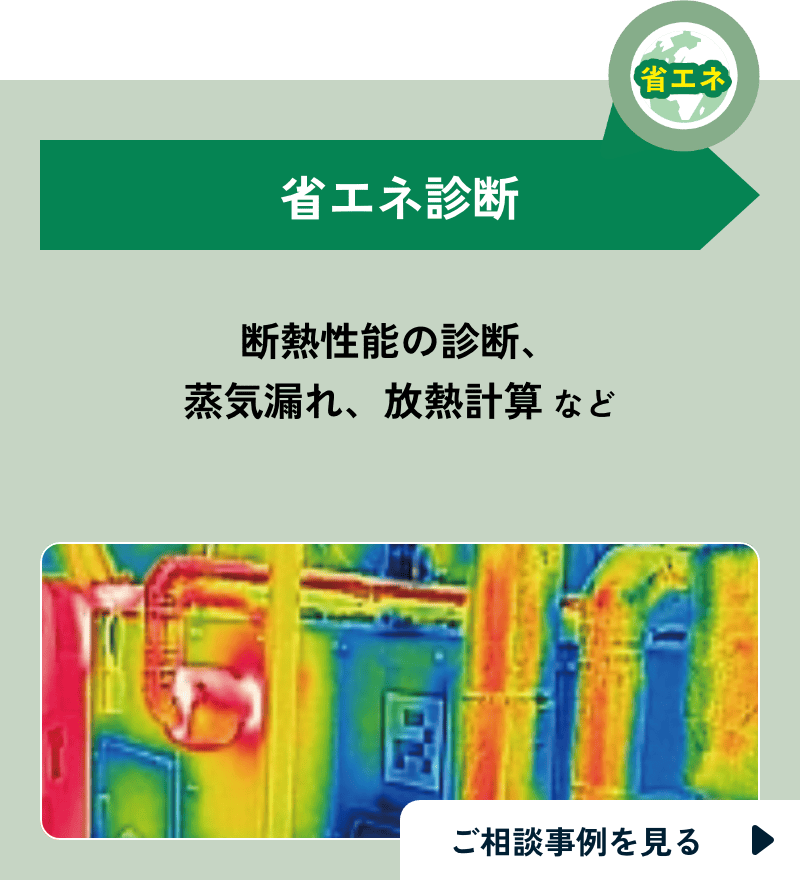 省エネ

省エネ診断

断熱性能の診断、
蒸気漏れ、放熱計算 など

ご相談事例を見る